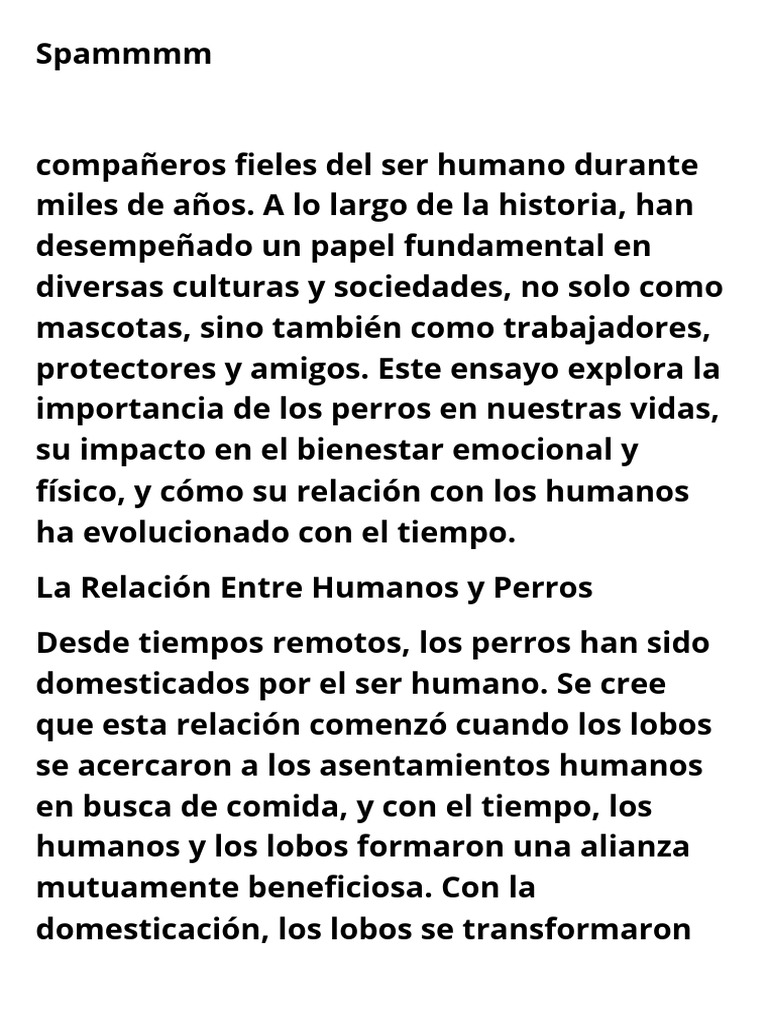 Spammmm

compañeros fieles del ser humano durante miles de años. A lo largo de la historia, han desempeñado un papel fundamental en diversas culturas y sociedades, no solo como mascotas, sino también como trabajadores, protectores y amigos. Este ensayo explora la importancia de los perros en nuestras vidas, su impacto en el bienestar emocional y físico, y cómo su relación con los humanos ha evolucionado con el tiempo.

La Relación Entre Humanos y Perros

Desde tiempos remotos, los perros han sido domesticados por el ser humano. Se cree que esta relación comenzó cuando los lobos se acercaron a los asentamientos humanos en busca de comida, y con el tiempo, los humanos y los lobos formaron una alianza mutuamente beneficiosa. Con la domesticación, los lobos se transformaron